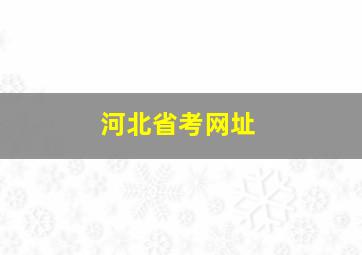 河北省考网址